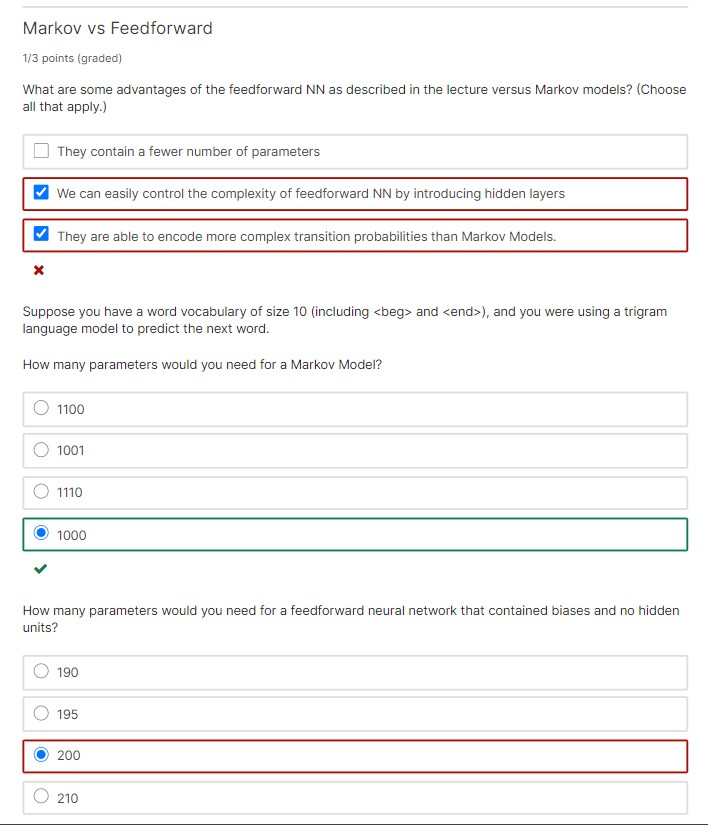 Markov vs Feedforward

1/3 points (graded)

What are some advantages of the feedforward NN as described in the lecture versus Markov models? (Choose all that apply.)

They contain a fewer number of parameters

We can easily control the complexity of feedforward NN by introducing hidden layers

They are able to encode more complex transition probabilities than Markov Models.

Suppose you have a word vocabulary of size 10 (including <beg> and <end>), and you were using a trigram language model to predict the next word.

How many parameters would you need for a Markov Model?

1100

1001

1110

1000

How many parameters would you need for a feedforward neural network that contained biases and no hidden units?

190

195

200

210